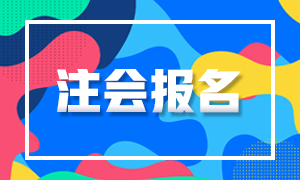 注会报名